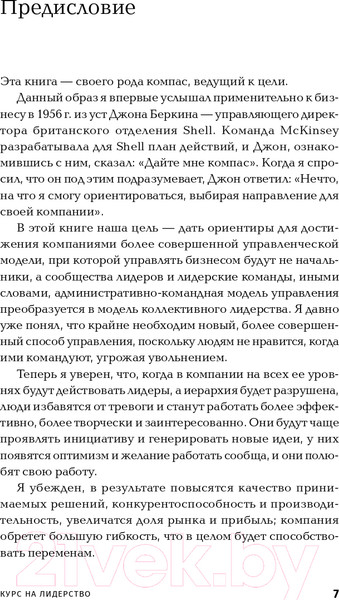 Предисловие

Эта книга — своего рода компас, ведущий к цели.

Данный образ я впервые услышал применительно к бизнесу в 1956 г. из уст Джона Беркина — управляющего директора британского отделения Shell. Команда McKinsey разрабатывала для Shell план действий, и Джон, ознакомившись с ним, сказал: «Дайте мне компас». Когда я спросил, что он под этим подразумевает, Джон ответил: «Нечто, на что я смогу ориентироваться, выбирая направление для своей компании».

В этой книге наша цель — дать ориентиры для достижения компаниями более совершенной управленческой модели, при которой управлять бизнесом будут не начальники, а сообщества лидеров и лидерские команды, иными словами, административно-командная модель управления преобразуется в модель коллективного лидерства. Я давно уже понял, что крайне необходим новый, более совершенный способ управления, поскольку людям не нравится, когда ими командуют, угрожая увольнением.

Теперь я уверен, что, когда в компании на всех ее уровнях будут действовать лидеры, а иерархия будет разрушена, люди избавятся от тревоги и станут работать более эффективно, более творчески и заинтересованно. Они будут чаще проявлять инициативу и генерировать новые идеи, у них появятся оптимизм и желание работать сообща, и они полюбят свою работу.

Я убежден, в результате повысятся качество принимаемых решений, конкурентоспособность и производительность, увеличатся доля рынка и прибыль; компания обретет большую гибкость, что в целом будет способствовать переменам.

21vek.by

КУРС НА ЛИДЕРСТВО 7